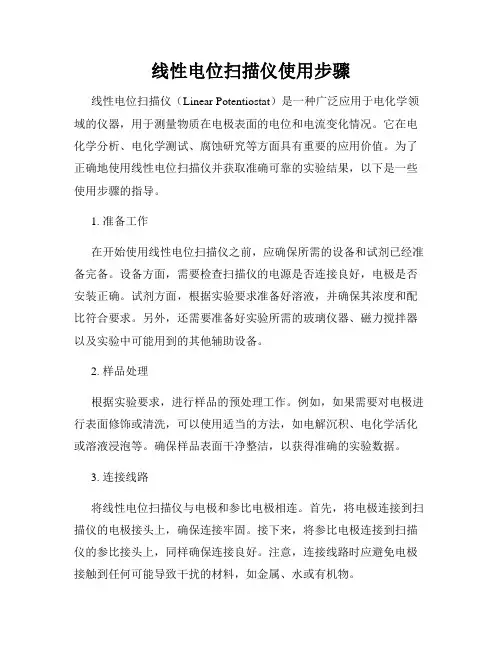 线性电位扫描仪使用步骤

线性电位扫描仪（Linear Potentiostat）是一种广泛应用于电化学领域的仪器，用于测量物质在电极表面的电位和电流变化情况。它在电化学分析、电化学测试、腐蚀研究等方面具有重要的应用价值。为了正确地使用线性电位扫描仪并获取准确可靠的实验结果，以下是一些使用步骤的指导。

1. 准备工作

在开始使用线性电位扫描仪之前，应确保所需的设备和试剂已经准备完备。设备方面，需要检查扫描仪的电源是否连接良好，电极是否安装正确。试剂方面，根据实验要求准备好溶液，并确保其浓度和配比符合要求。另外，还需要准备好实验所需的玻璃仪器、磁力搅拌器以及实验中可能用到的其他辅助设备。

2. 样品处理

根据实验要求，进行样品的预处理工作。例如，如果需要对电极进行表面修饰或清洗，可以使用适当的方法，如电解沉积、电化学活化或溶液浸泡等。确保样品表面干净整洁，以获得准确的实验数据。

3. 连接线路

将线性电位扫描仪与电极和参比电极相连。首先，将电极连接到扫描仪的电极接头上，确保连接牢固。接下来，将参比电极连接到扫描仪的参比接头上，同样确保连接良好。注意，连接线路时应避免电极接触到任何可能导致干扰的材料，如金属、水或有机物。